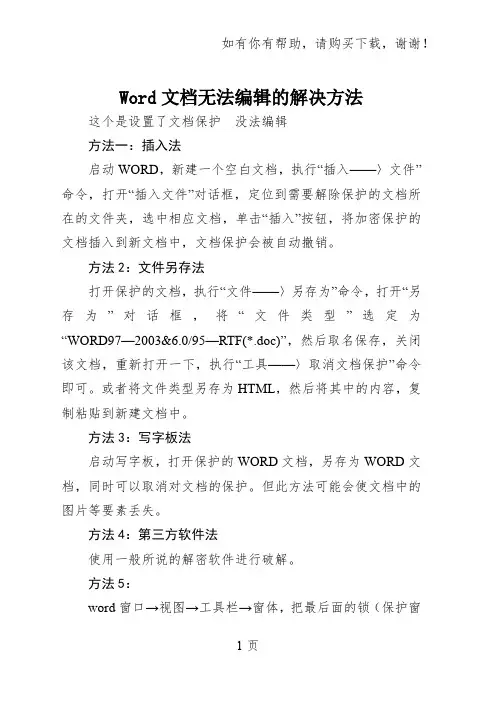 如有你有帮助，请购买下载，谢谢！

Word 文档无法编辑的解决方法

这个是设置了文档保护　没法编辑

方法一：插入法

启动 WORD，新建一个空白文档，执行“插入——〉文件”命令，打开“插入文件”对话框，定位到需要解除保护的文档所在的文件夹，选中相应文档，单击“插入”按钮，将加密保护的文档插入到新文档中，文档保护会被自动撤销。

方法 2：文件另存法

打开保护的文档，执行“文件——〉另存为”命令，打开“另存为”对话框，将“文件类型”选定为“WORD97—2003&6.0/95—RTF(*.doc)”，然后取名保存，关闭该文档，重新打开一下，执行“工具——〉取消文档保护”命令即可。或者将文件类型另存为 HTML，然后将其中的内容，复制粘贴到新建文档中。

方法 3：写字板法

启动写字板，打开保护的 WORD 文档，另存为 WORD 文档，同时可以取消对文档的保护。但此方法可能会使文档中的图片等要素丢失。

方法 4：第三方软件法

使用一般所说的解密软件进行破解。

方法 5：

word 窗口→视图→工具栏→窗体，把最后面的锁（保护窗

1 页